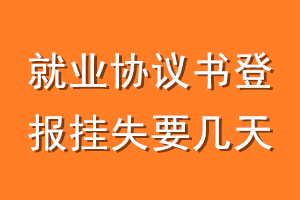 就业协议书登报挂失要几天